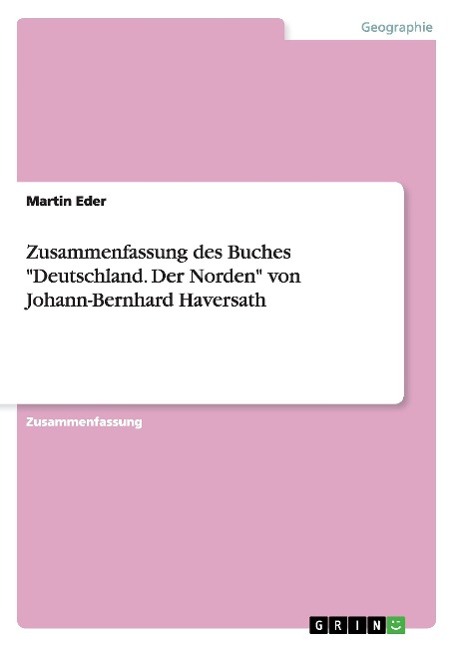 Geographie

Martin Eder

Zusammenfassung des Buches "Deutschland. Der Norden" von Johann-Bernhard Haversath

Zusammenfassung

GRIN